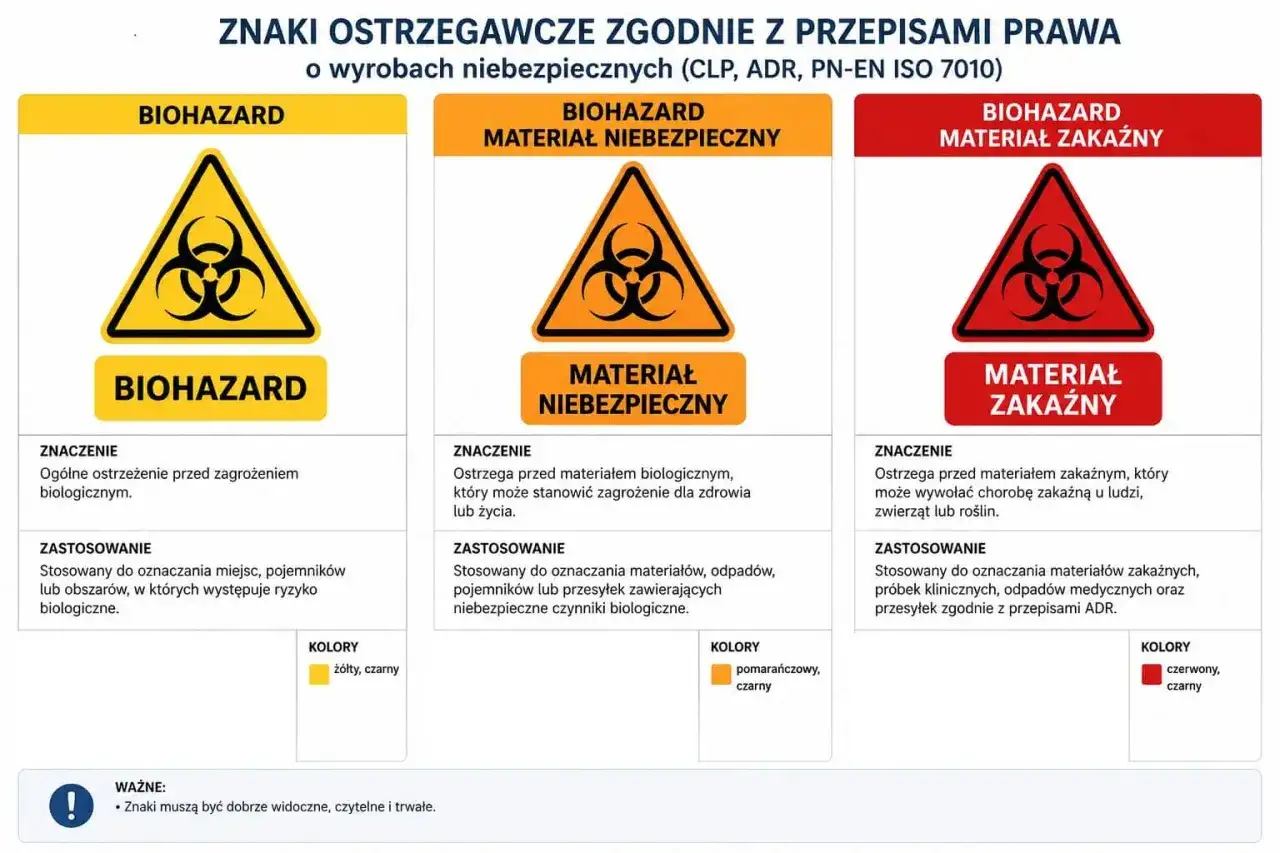 ZNAKI OSTRZEGAWCZE ZGODNIE Z PRZEPISAMI PRAWA
o wyrobach niebezpiecznych (CLP, ADR, PN-EN ISO 7010)

BIOHAZARD

BIOHAZARD

ZNACZENIE
Ogólne ostrzeżenie przed zagrożeniem biologicznym.

ZASTOSOWANIE
Stosowany do oznaczania miejsc, pojemników lub obszarów, w których występuje ryzyko biologiczne.

KOLORY
żółty, czarny

BIOHAZARD
MATERIAŁ NIEBEZPIECZNY

MATERIAŁ NIEBEZPIECZNY

ZNACZENIE
Ostrzega przed materiałem biologicznym, który może stanowić zagrożenie dla zdrowia lub życia.

ZASTOSOWANIE
Stosowany do oznaczania materiałów, odpadów, pojemników lub przesyłek zawierających niebezpieczne czynniki biologiczne.

KOLORY
pomarańczowy, czarny

BIOHAZARD
MATERIAŁ ZAKAŹNY

MATERIAŁ ZAKAŹNY

ZNACZENIE
Ostrzega przed materiałem zakaźnym, który może wywołać chorobę zakaźną u ludzi, zwierząt lub roślin.

ZASTOSOWANIE
Stosowany do oznaczania materiałów zakaźnych, próbek klinicznych, odpadów medycznych oraz przesyłek zgodnie z przepisami ADR.

KOLORY
czerwony, czarny

WAŻNE:
• Znaki muszą być dobrze widoczne, czytelne i trwałe.